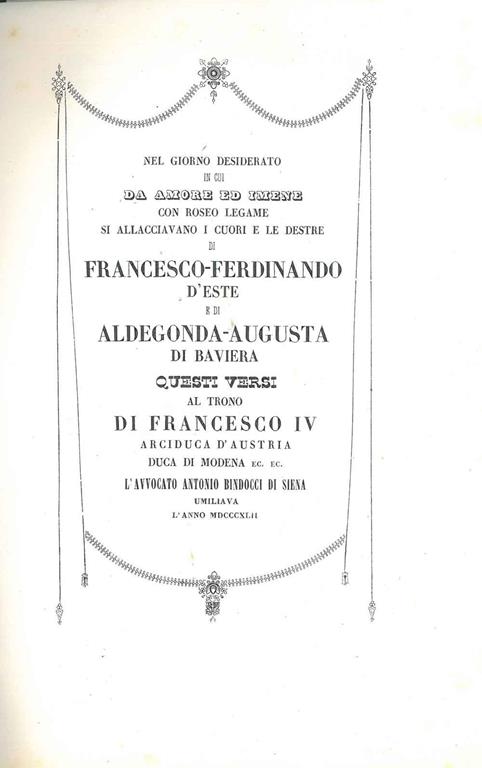 NEL GIORNO DESIDERATO
IN CUI
DA AMORE ED IMENE
CON ROSEO LEGAME
SI ALLACCIAVANO I CUORI E LE DESTRE
DI
FRANCESCO-FERDINANDO
D'ESTE
E DI
ALDEGONDA-AUGUSTA
DI BAVIERA
QUESTI VERSI
AL TRONO
DI FRANCESCO IV
ARCIDUCA D'AUSTRIA
DUCA DI MODENA EC. EC.
L'AVVOCATO ANTONIO BINDOCCI DI SIENA
UMILIAVA
L'ANNO MDCCCXLII